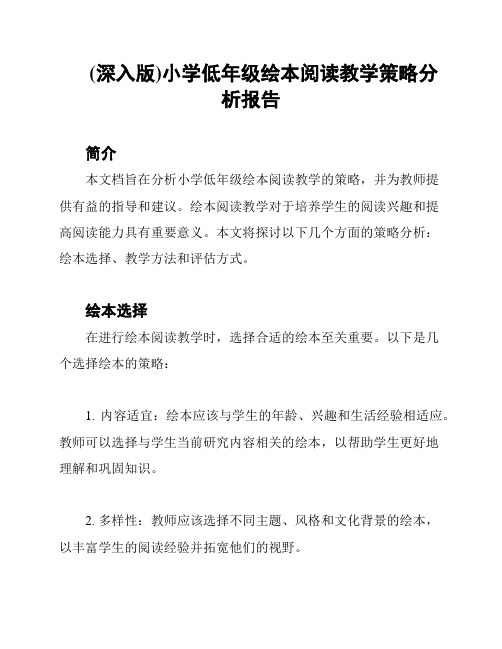 (深入版)小学低年级绘本阅读教学策略分析报告

简介

本文档旨在分析小学低年级绘本阅读教学的策略，并为教师提供有益的指导和建议。绘本阅读教学对于培养学生的阅读兴趣和提高阅读能力具有重要意义。本文将探讨以下几个方面的策略分析：绘本选择、教学方法和评估方式。

绘本选择

在进行绘本阅读教学时，选择合适的绘本至关重要。以下是几个选择绘本的策略：

1. 内容适宜：绘本应该与学生的年龄、兴趣和生活经验相适应。教师可以选择与学生当前研究内容相关的绘本，以帮助学生更好地理解和巩固知识。

2. 多样性：教师应该选择不同主题、风格和文化背景的绘本，以丰富学生的阅读经验并拓宽他们的视野。